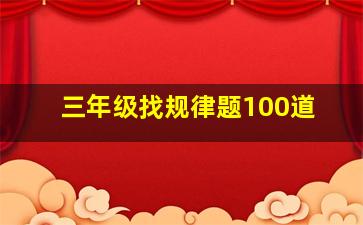 三年级找规律题100道